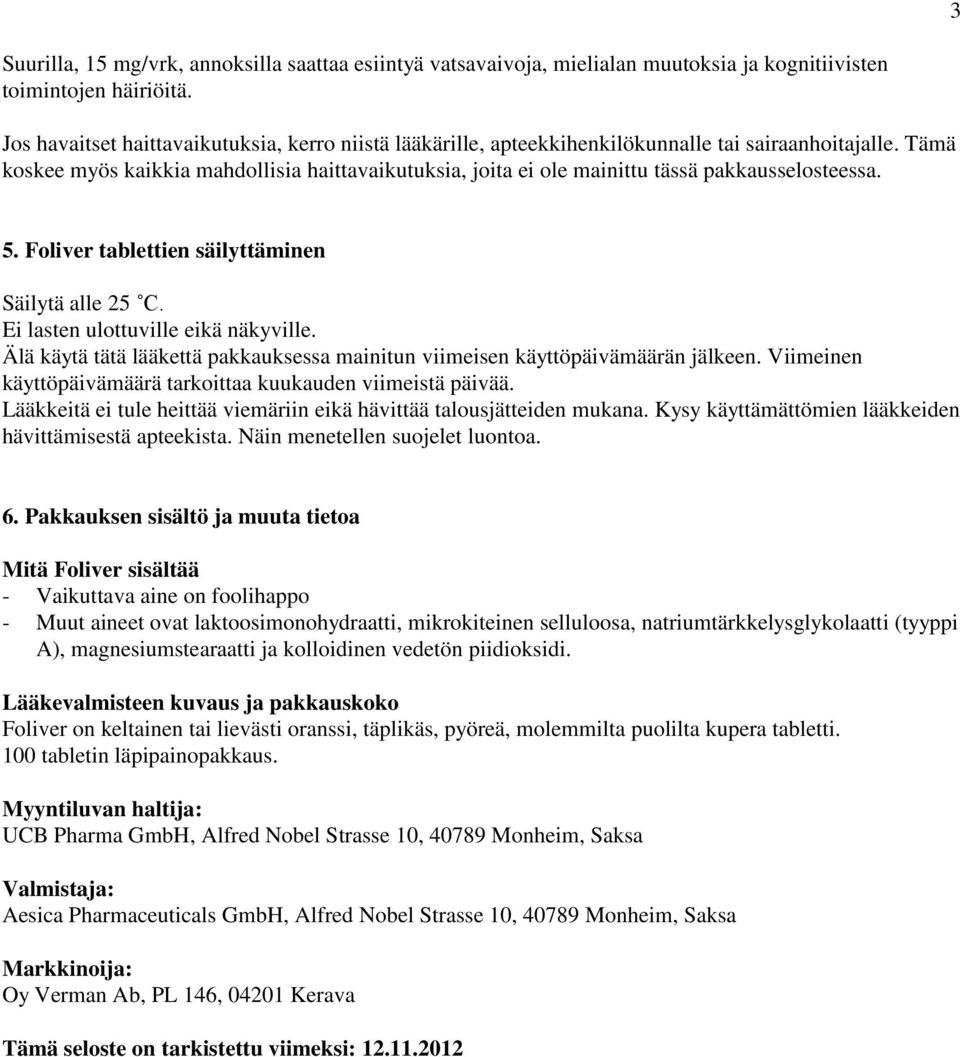 3

Suurilla, 15 mg/vrk, annoksilla saattaa esiintyä vatsavaivoja, mielialan muutoksia ja kognitiivisten toimintojen häiriöitä.

Jos havaitset haittavaikutuksia, kerro niistä lääkärille, apteekkihenkilökunnalle tai sairaanhoitajalle. Tämä koskee myös kaikkia mahdollisia haittavaikutuksia, joita ei ole mainittu tässä pakkausselosteessa.

5. Foliver tablettien säilyttäminen

Säilytä alle 25 °C.
Ei lasten ulottuville eikä näkyville.
Älä käytä tätä lääkettä pakkauksessa mainitun viimeisen käyttöpäivämäärän jälkeen. Viimeinen käyttöpäivämäärä tarkoittaa kuukauden viimeistä päivää.
Lääkkeitä ei tule heittää viemäriin eikä hävittää talousjätteiden mukana. Kysy käyttämättömien lääkkeiden hävittämisestä apteekista. Näin menetellen suojelet luontoa.

6. Pakkauksen sisältö ja muuta tietoa

Mitä Foliver sisältää
- Vaikuttava aine on foolihappo
- Muut aineet ovat laktoosimonohydraatti, mikrokiteinen selluloosa, natriumtärkkelysglykolaatti (tyyppi A), magnesiumstearaatti ja kolloidinen vedetön piidioksidi.

Lääkevalmisteen kuvaus ja pakkauskoko
Foliver on keltainen tai lievästi oranssi, täplikäs, pyöreä, molemmilta puolilta kupera tabletti.
100 tabletin läpipainopakkaus.

Myyntiluvan haltija:
UCB Pharma GmbH, Alfred Nobel Strasse 10, 40789 Monheim, Saksa

Valmistaja:
Aesica Pharmaceuticals GmbH, Alfred Nobel Strasse 10, 40789 Monheim, Saksa

Markkinoija:
Oy Verman Ab, PL 146, 04201 Kerava

Tämä seloste on tarkistettu viimeksi: 12.11.2012